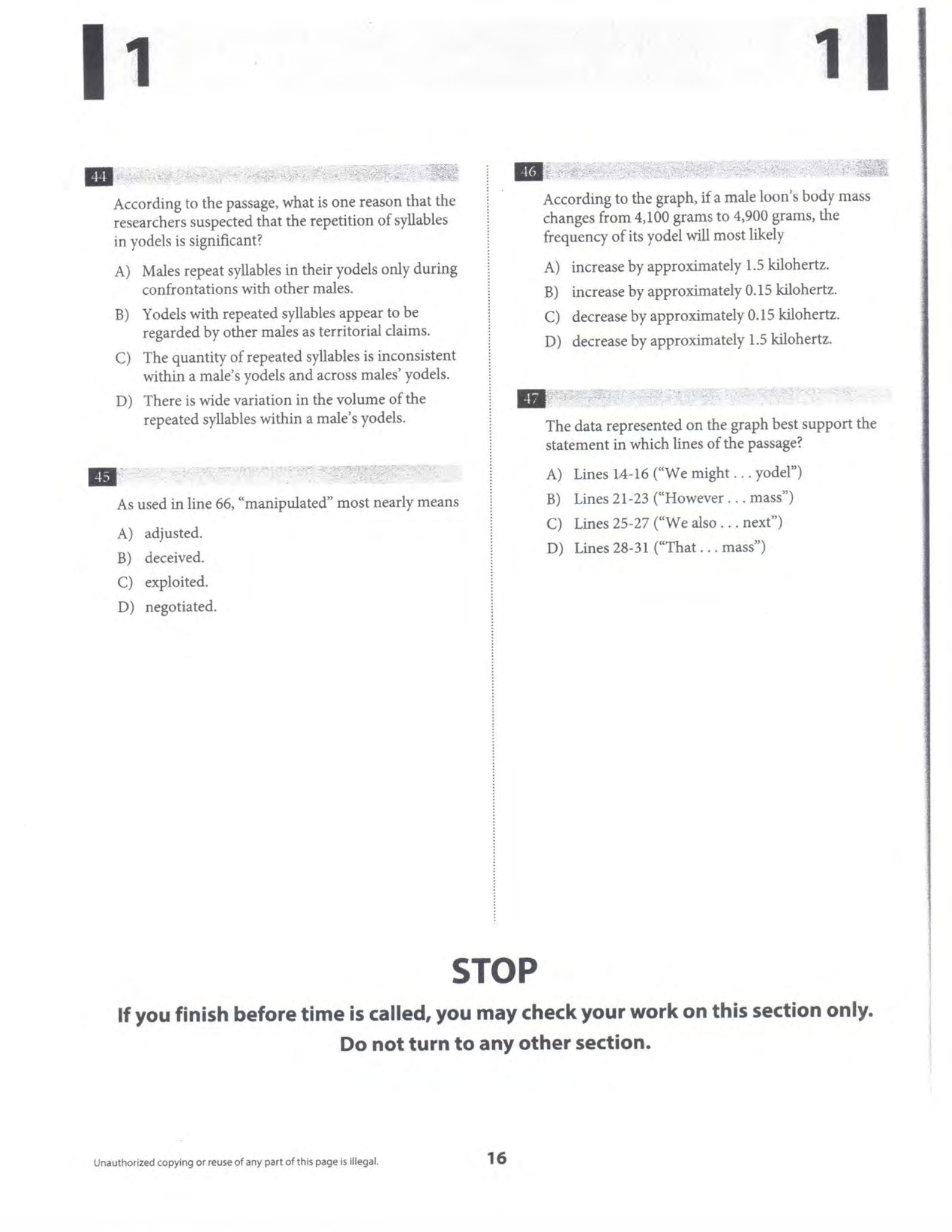 1

1

44

According to the passage, what is one reason that the researchers suspected that the repetition of syllables in yodels is significant?

A) Males repeat syllables in their yodels only during confrontations with other males.

B) Yodels with repeated syllables appear to be regarded by other males as territorial claims.

C) The quantity of repeated syllables is inconsistent within a male's yodels and across males' yodels.

D) There is wide variation in the volume of the repeated syllables within a male's yodels.

45

As used in line 66, "manipulated" most nearly means

A) adjusted.

B) deceived.

C) exploited.

D) negotiated.

46

According to the graph, if a male loon's body mass changes from 4,100 grams to 4,900 grams, the frequency of its yodel will most likely

A) increase by approximately 1.5 kilohertz.

B) increase by approximately 0.15 kilohertz.

C) decrease by approximately 0.15 kilohertz.

D) decrease by approximately 1.5 kilohertz.

47

The data represented on the graph best support the statement in which lines of the passage?

A) Lines 14-16 ("We might . . . yodel")

B) Lines 21-23 ("However . . . mass")

C) Lines 25-27 ("We also . . . next")

D) Lines 28-31 ("That . . . mass")

STOP

If you finish before time is called, you may check your work on this section only.
Do not turn to any other section.

Unauthorized copying or reuse of any part of this page is illegal.

16